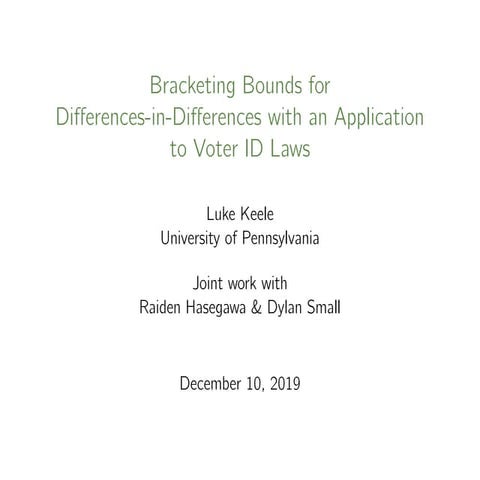 Bracketing Bounds for Differences-in-Differences with an Application to Voter ID Laws

Luke Keele
University of Pennsylvania

Joint work with
Raiden Hasegawa & Dylan Small

December 10, 2019